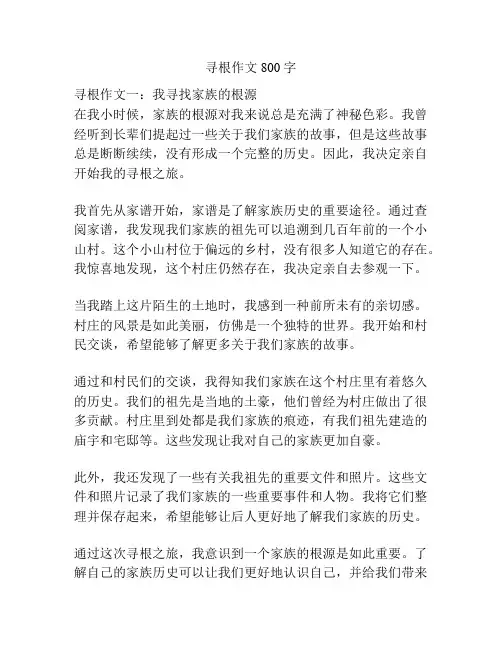 寻根作文 800 字

寻根作文一：我寻找家族的根源
在我小时候，家族的根源对我来说总是充满了神秘色彩。我曾经听到长辈们提起过一些关于我们家族的故事，但是这些故事总是断断续续，没有形成一个完整的历史。因此，我决定亲自开始我的寻根之旅。

我首先从家谱开始，家谱是了解家族历史的重要途径。通过查阅家谱，我发现我们家族的祖先可以追溯到几百年前的一个小山村。这个小山村位于偏远的乡村，没有很多人知道它的存在。我惊喜地发现，这个村庄仍然存在，我决定亲自去参观一下。

当我踏上这片陌生的土地时，我感到一种前所未有的亲切感。村庄的风景是如此美丽，仿佛是一个独特的世界。我开始和村民交谈，希望能够了解更多关于我们家族的故事。

通过和村民们的交谈，我得知我们家族在这个村庄里有着悠久的历史。我们的祖先是当地的土豪，他们曾经为村庄做出了很多贡献。村庄里到处都是我们家族的痕迹，有我们祖先建造的庙宇和宅邸等。这些发现让我对自己的家族更加自豪。

此外，我还发现了一些有关我祖先的重要文件和照片。这些文件和照片记录了我们家族的一些重要事件和人物。我将它们整理并保存起来，希望能够让后人更好地了解我们家族的历史。

通过这次寻根之旅，我意识到一个家族的根源是如此重要。了解自己的家族历史可以让我们更好地认识自己，并给我们带来